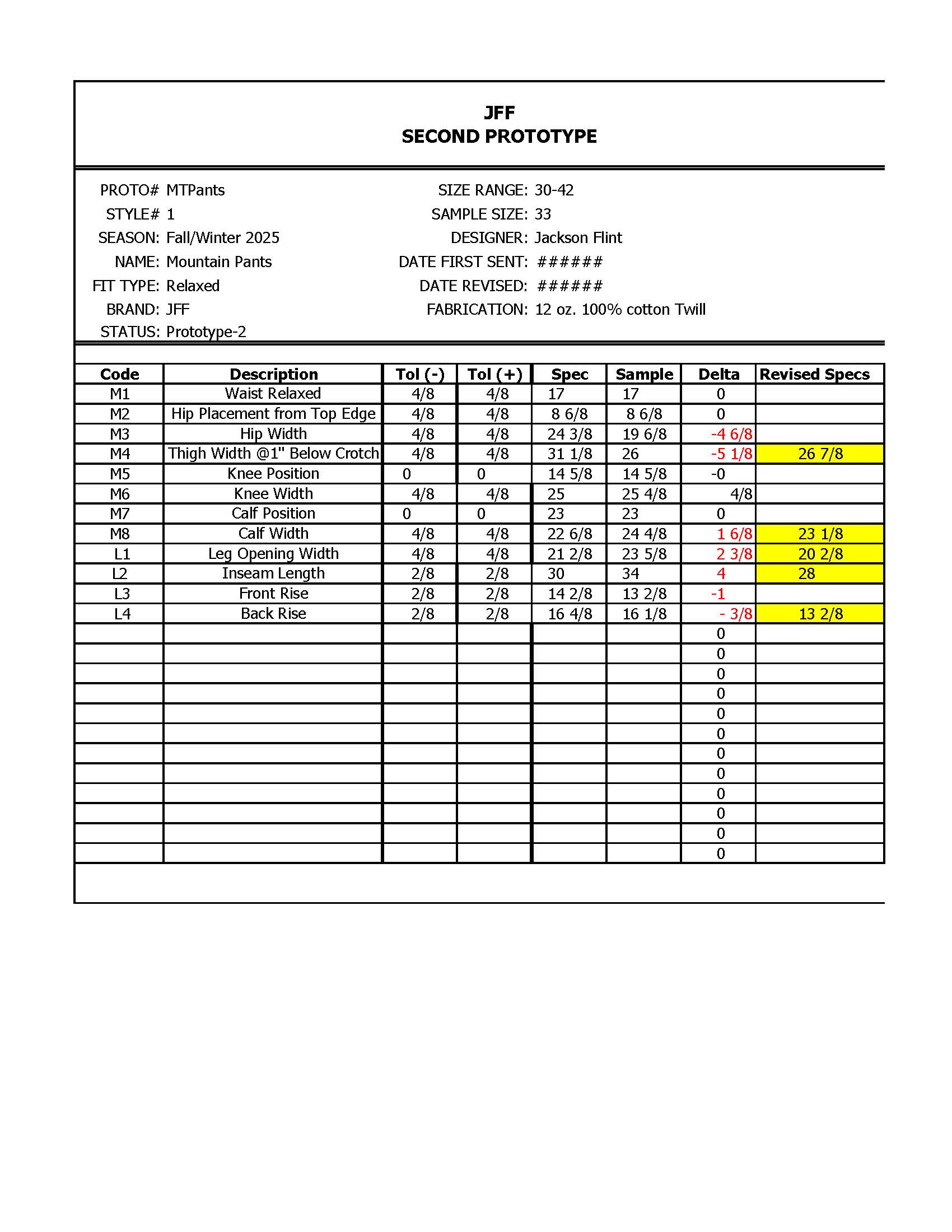 JFF
SECOND PROTOTYPE

PROTO# MTPants
STYLE# 1
SEASON: Fall/Winter 2025
NAME: Mountain Pants
FIT TYPE: Relaxed
BRAND: JFF
STATUS: Prototype-2

SIZE RANGE: 30-42
SAMPLE SIZE: 33
DESIGNER: Jackson Flint
DATE FIRST SENT: ######
DATE REVISED: ######
FABRICATION: 12 oz. 100% cotton Twill

| Code | Description | Tol (-) | Tol (+) | Spec | Sample | Delta | Revised Specs |
|---|---|---|---|---|---|---|---|
| M1 | Waist Relaxed | 4/8 | 4/8 | 17 | 17 | 0 | |
| M2 | Hip Placement from Top Edge | 4/8 | 4/8 | 8 6/8 | 8 6/8 | 0 | |
| M3 | Hip Width | 4/8 | 4/8 | 24 3/8 | 19 6/8 | -4 6/8 | |
| M4 | Thigh Width @1" Below Crotch | 4/8 | 4/8 | 31 1/8 | 26 | -5 1/8 | 26 7/8 |
| M5 | Knee Position | 0 | 0 | 14 5/8 | 14 5/8 | -0 | |
| M6 | Knee Width | 4/8 | 4/8 | 25 | 25 4/8 | 4/8 | |
| M7 | Calf Position | 0 | 0 | 23 | 23 | 0 | |
| M8 | Calf Width | 4/8 | 4/8 | 22 6/8 | 24 4/8 | 1 6/8 | 23 1/8 |
| L1 | Leg Opening Width | 4/8 | 4/8 | 21 2/8 | 23 5/8 | 2 3/8 | 20 2/8 |
| L2 | Inseam Length | 2/8 | 2/8 | 30 | 34 | 4 | 28 |
| L3 | Front Rise | 2/8 | 2/8 | 14 2/8 | 13 2/8 | -1 | |
| L4 | Back Rise | 2/8 | 2/8 | 16 4/8 | 16 1/8 | - 3/8 | 13 2/8 |
| | | | | | | 0 | |
| | | | | | | 0 | |
| | | | | | | 0 | |
| | | | | | | 0 | |
| | | | | | | 0 | |
| | | | | | | 0 | |
| | | | | | | 0 | |
| | | | | | | 0 | |
| | | | | | | 0 | |
| | | | | | | 0 | |
| | | | | | | 0 | |
| | | | | | | 0 | |